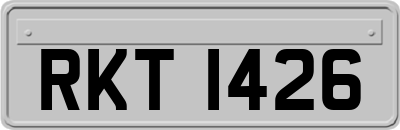 RKT 1426